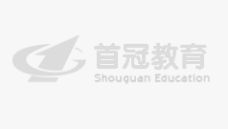 首冠教育
Shouguan Education